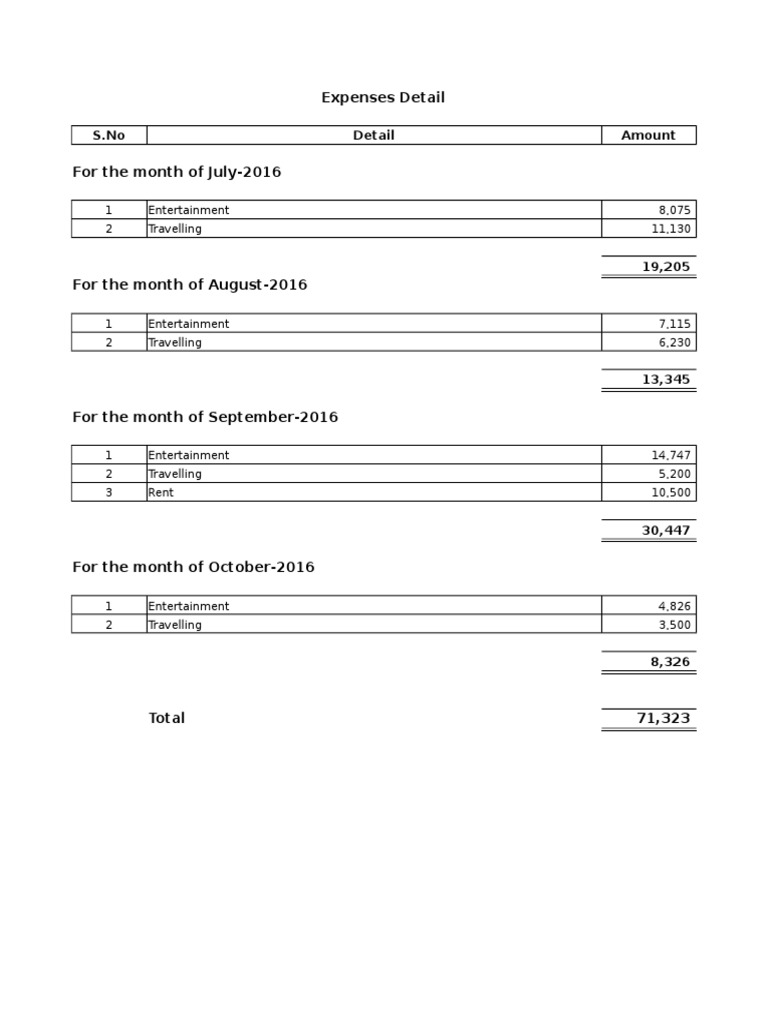 Expenses Detail

| S.No | Detail | Amount |
|---|---|---|

For the month of July-2016

| 1 | Entertainment | 8,075 |
|---|---|---|
| 2 | Travelling | 11,130 |

19,205

For the month of August-2016

| 1 | Entertainment | 7,115 |
|---|---|---|
| 2 | Travelling | 6,230 |

13,345

For the month of September-2016

| 1 | Entertainment | 14,747 |
|---|---|---|
| 2 | Travelling | 5,200 |
| 3 | Rent | 10,500 |

30,447

For the month of October-2016

| 1 | Entertainment | 4,826 |
|---|---|---|
| 2 | Travelling | 3,500 |

8,326

Total 71,323